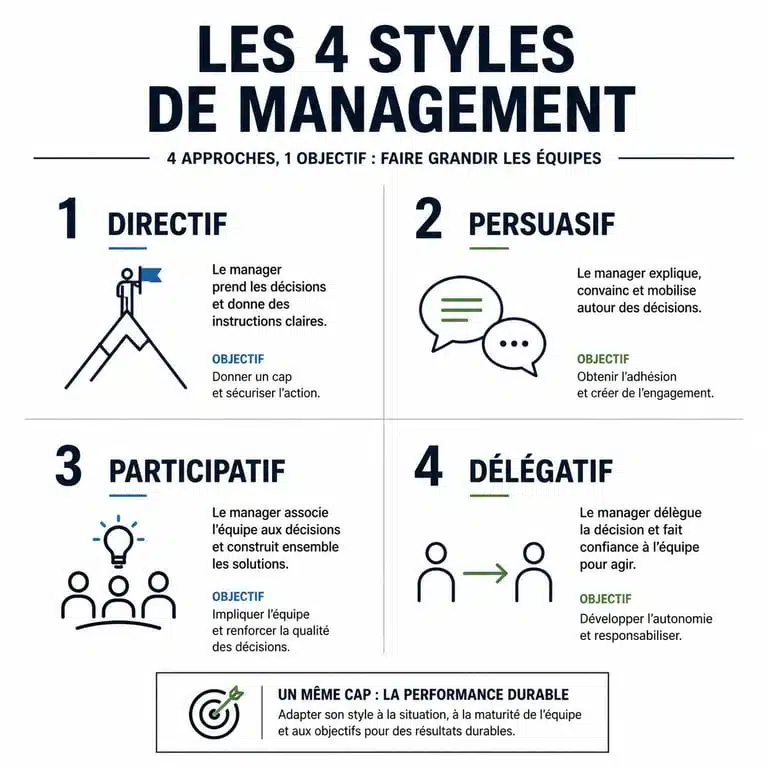 LES 4 STYLES DE MANAGEMENT

4 APPROCHES, 1 OBJECTIF : FAIRE GRANDIR LES ÉQUIPES

1 DIRECTIF

Le manager prend les décisions et donne des instructions claires.

OBJECTIF
Donner un cap et sécuriser l'action.

2 PERSUASIF

Le manager explique, convainc et mobilise autour des décisions.

OBJECTIF
Obtenir l'adhésion et créer de l'engagement.

3 PARTICIPATIF

Le manager associe l'équipe aux décisions et construit ensemble les solutions.

OBJECTIF
Impliquer l'équipe et renforcer la qualité des décisions.

4 DÉLÉGATIF

Le manager délègue la décision et fait confiance à l'équipe pour agir.

OBJECTIF
Développer l'autonomie et responsabiliser.

UN MÊME CAP : LA PERFORMANCE DURABLE
Adapter son style à la situation, à la maturité de l'équipe et aux objectifs pour des résultats durables.